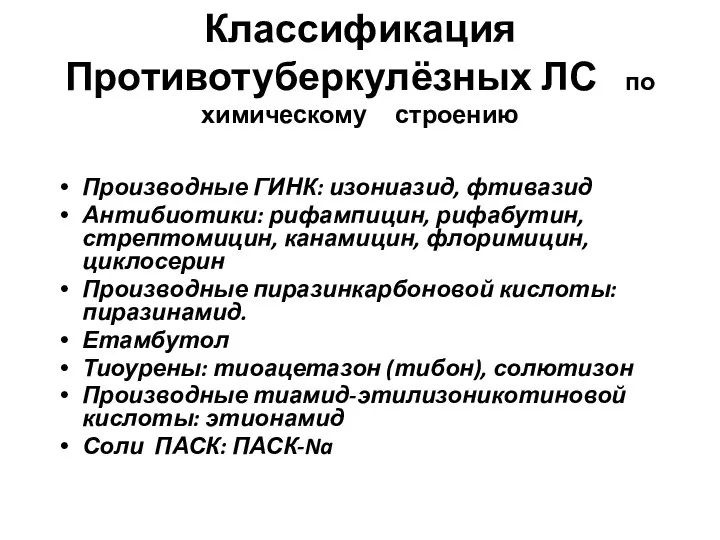 Классификация Противотуберкулёзных ЛС по химическому строению

• Производные ГИНК: изониазид, фтивазид
• Антибиотики: рифампицин, рифабутин, стрептомицин, канамицин, флоримицин, циклосерин
• Производные пиразинкарбоновой кислоты: пиразинамид.
• Етамбутол
• Тиоурены: тиоацетазон (тибон), солютизон
• Производные тиамид-этилизоникотиновой кислоты: этионамид
• Соли ПАСК: ПАСК-Na